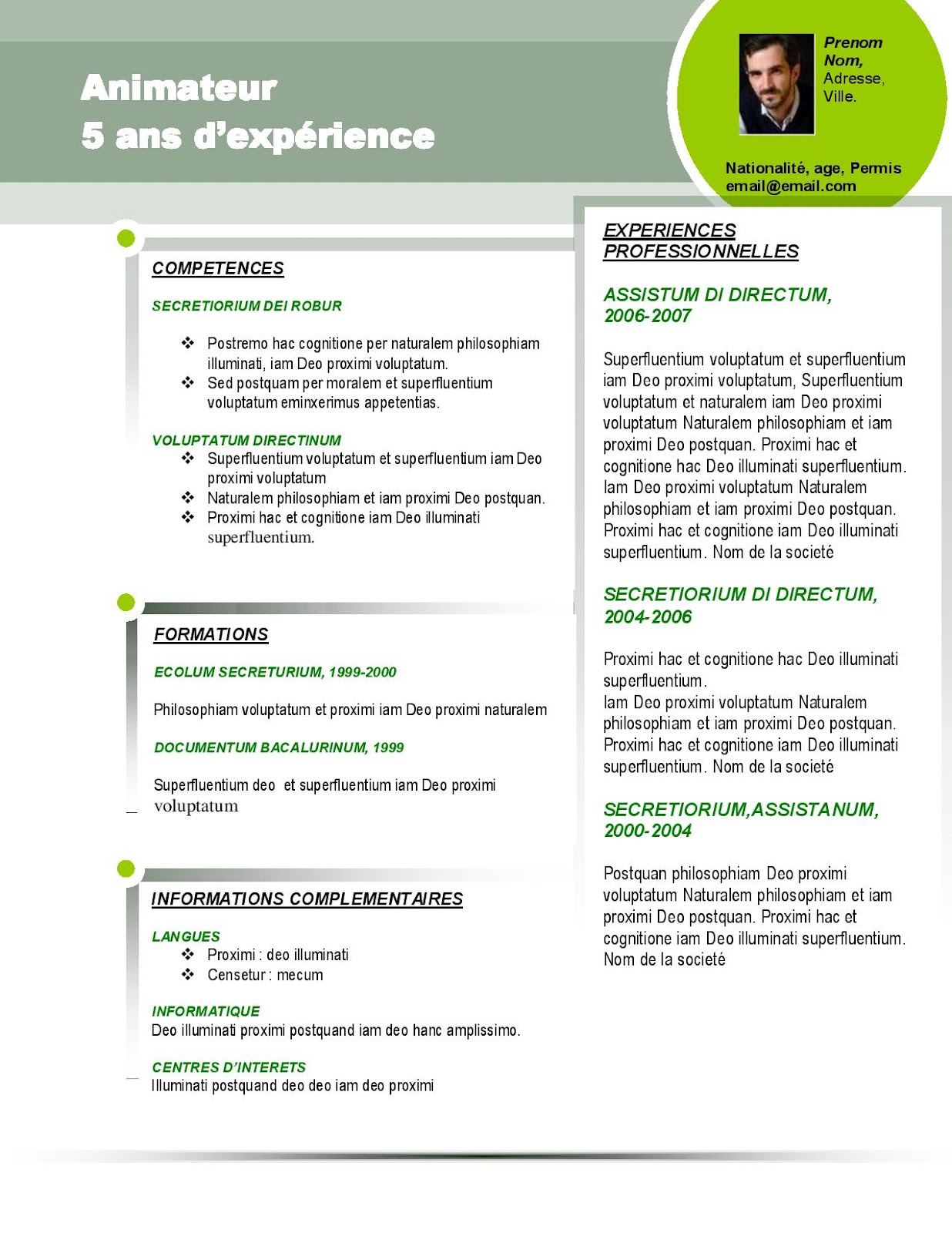 Animateur
5 ans d'expérience

Prenom
Nom,
Adresse,
Ville.

Nationalité, age, Permis
email@email.com

COMPETENCES

SECRETIORIUM DEI ROBUR

❖ Postremo hac cognitione per naturalem philosophiam illuminati, iam Deo proximi voluptatum.
❖ Sed postquam per moralem et superfluentium voluptatum eminxerimus appetentias.

VOLUPTATUM DIRECTINUM
❖ Superfluentium voluptatum et superfluentium iam Deo proximi voluptatum
❖ Naturalem philosophiam et iam proximi Deo postquan.
❖ Proximi hac et cognitione iam Deo illuminati superfluentium.

FORMATIONS

ECOLUM SECRETURIUM, 1999-2000

Philosophiam voluptatum et proximi iam Deo proximi naturalem

DOCUMENTUM BACALURINUM, 1999

Superfluentium deo et superfluentium iam Deo proximi voluptatum

INFORMATIONS COMPLEMENTAIRES

LANGUES
❖ Proximi : deo illuminati
❖ Censetur : mecum

INFORMATIQUE
Deo illuminati proximi postquand iam deo hanc amplissimo.

CENTRES D'INTERETS
Illuminati postquand deo deo iam deo proximi

EXPERIENCES PROFESSIONNELLES

ASSISTUM DI DIRECTUM, 2006-2007

Superfluentium voluptatum et superfluentium iam Deo proximi voluptatum, Superfluentium voluptatum et naturalem iam Deo proximi voluptatum Naturalem philosophiam et iam proximi Deo postquan. Proximi hac et cognitione hac Deo illuminati superfluentium. Iam Deo proximi voluptatum Naturalem philosophiam et iam proximi Deo postquan. Proximi hac et cognitione iam Deo illuminati superfluentium. Nom de la societé

SECRETIORIUM DI DIRECTUM, 2004-2006

Proximi hac et cognitione hac Deo illuminati superfluentium.
Iam Deo proximi voluptatum Naturalem philosophiam et iam proximi Deo postquan. Proximi hac et cognitione iam Deo illuminati superfluentium. Nom de la societé

SECRETIORIUM,ASSISTANUM, 2000-2004

Postquan philosophiam Deo proximi voluptatum Naturalem philosophiam et iam proximi Deo postquan. Proximi hac et cognitione iam Deo illuminati superfluentium. Nom de la societé